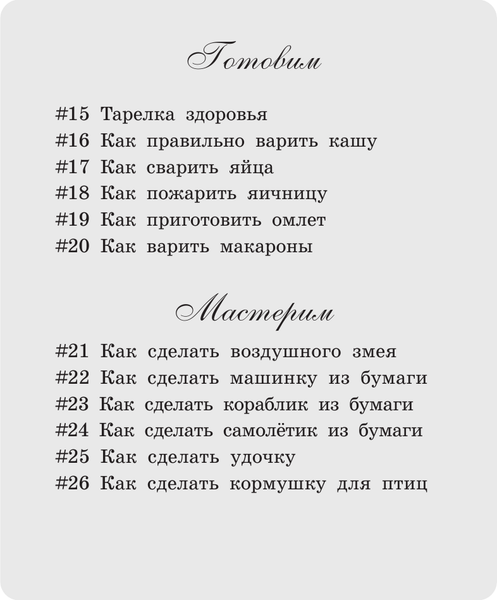 Готовим

#15 Тарелка здоровья
#16 Как правильно варить кашу
#17 Как сварить яйца
#18 Как пожарить яичницу
#19 Как приготовить омлет
#20 Как варить макароны

Мастерим

#21 Как сделать воздушного змея
#22 Как сделать машинку из бумаги
#23 Как сделать кораблик из бумаги
#24 Как сделать самолётик из бумаги
#25 Как сделать удочку
#26 Как сделать кормушку для птиц